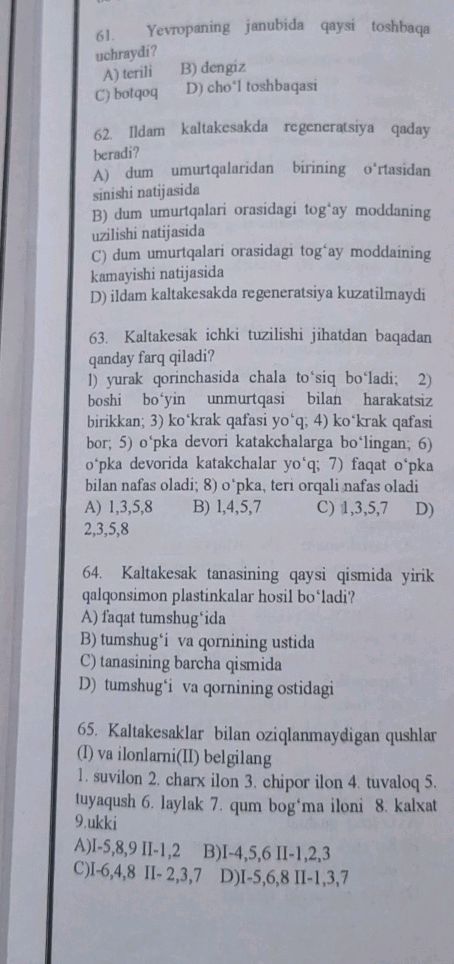 61. Yevropaning janubida qaysi toshbaqa uchraydi?
A) terili B) dengiz
C) botqoq D) cho'l toshbaqasi

62. Ildam kaltakesakda regeneratsiya qaday beradi?
A) dum umurtqalaridan birining o'rtasidan sinishi natijasida
B) dum umurtqalari orasidagi tog'ay moddaning uzilishi natijasida
C) dum umurtqalari orasidagi tog'ay moddaining kamayishi natijasida
D) ildam kaltakesakda regeneratsiya kuzatilmaydi

63. Kaltakesak ichki tuzilishi jihatdan baqadan qanday farq qiladi?
1) yurak qorinchasida chala to'siq bo'ladi; 2) boshi bo'yin unmurtqasi bilan harakatsiz birikkan; 3) ko'krak qafasi yo'q; 4) ko'krak qafasi bor; 5) o'pka devori katakchalarga bo'lingan; 6) o'pka devorida katakchalar yo'q; 7) faqat o'pka bilan nafas oladi; 8) o'pka, teri orqali nafas oladi
A) 1,3,5,8 B) 1,4,5,7 C) 1,3,5,7 D) 2,3,5,8

64. Kaltakesak tanasining qaysi qismida yirik qalqonsimon plastinkalar hosil bo'ladi?
A) faqat tumshug'ida
B) tumshug'i va qornining ustida
C) tanasining barcha qismida
D) tumshug'i va qornining ostidagi

65. Kaltakesaklar bilan oziqlanmaydigan qushlar (I) va ilonlarni(II) belgilang
1. suvilon 2. charx ilon 3. chipor ilon 4. tuvaloq 5. tuyaqush 6. laylak 7. qum bog'ma iloni 8. kalxat 9.ukki
A)I-5,8,9 II-1,2 B)I-4,5,6 II-1,2,3
C)I-6,4,8 II- 2,3,7 D)I-5,6,8 II-1,3,7